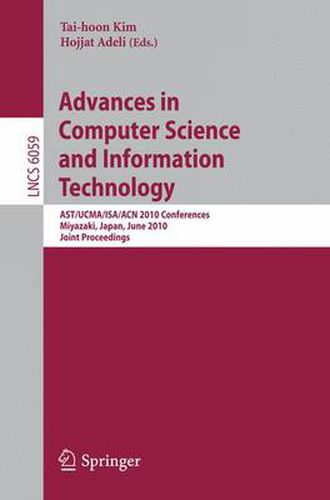 Tai-hoon Kim
Hojjat Adeli (Eds.)

LNCS 6059

Advances in Computer Science and Information Technology

AST/UCMA/ISA/ACN 2010 Conferences
Miyazaki, Japan, June 2010
Joint Proceedings

Springer